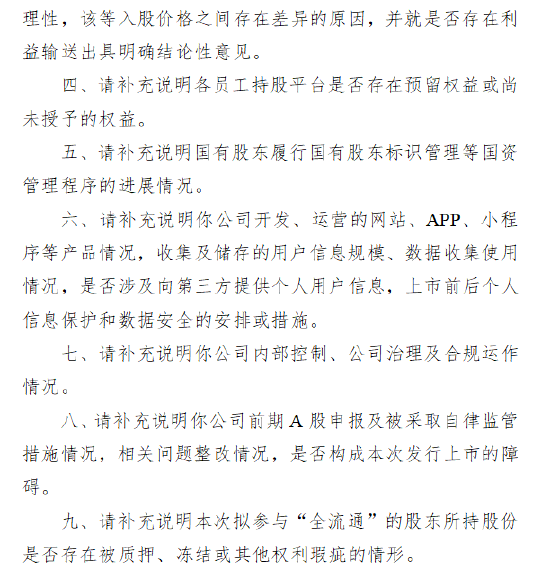 理性，该等入股价格之间存在差异的原因，并就是否存在利益输送出具明确结论性意见。

四、请补充说明各员工持股平台是否存在预留权益或尚未授予的权益。

五、请补充说明国有股东履行国有股东标识管理等国资管理程序的进展情况。

六、请补充说明你公司开发、运营的网站、APP、小程序等产品情况，收集及储存的用户信息规模、数据收集使用情况，是否涉及向第三方提供个人用户信息，上市前后个人信息保护和数据安全的安排或措施。

七、请补充说明你公司内部控制、公司治理及合规运作情况。

八、请补充说明你公司前期A股申报及被采取自律监管措施情况，相关问题整改情况，是否构成本次发行上市的障碍。

九、请补充说明本次拟参与“全流通”的股东所持股份是否存在被质押、冻结或其他权利瑕疵的情形。